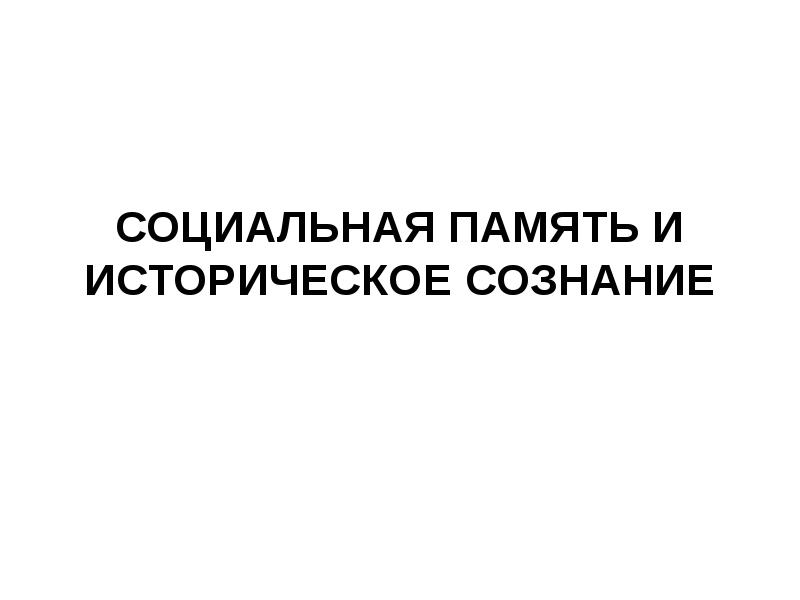 СОЦИАЛЬНАЯ ПАМЯТЬ И ИСТОРИЧЕСКОЕ СОЗНАНИЕ